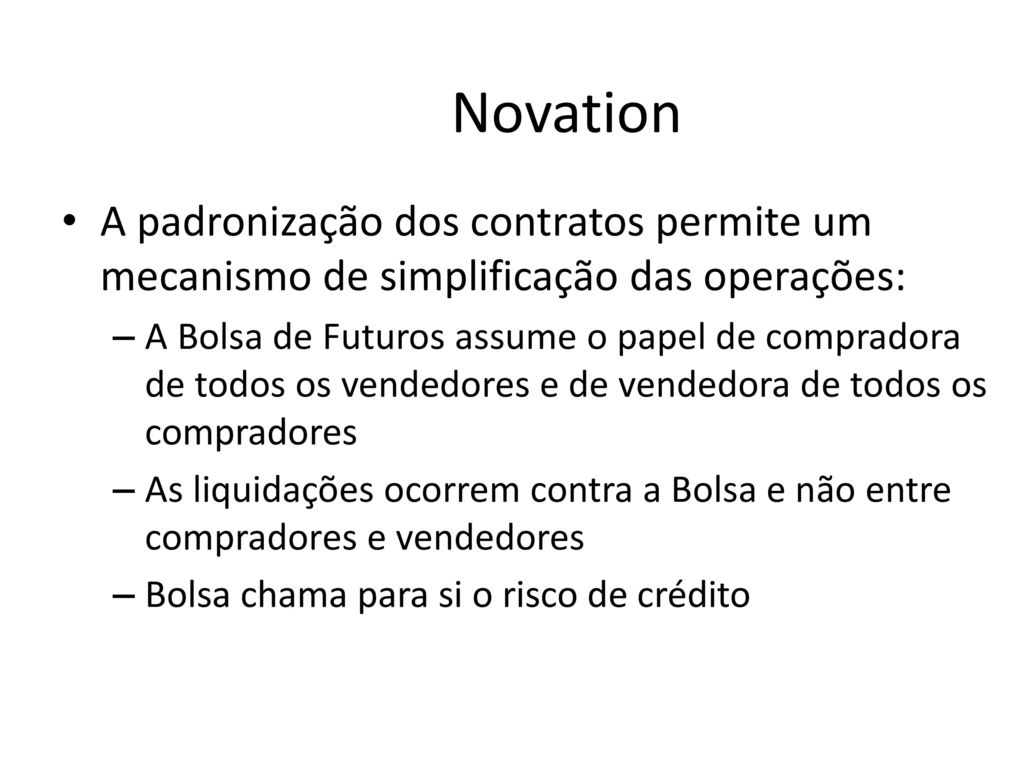 Novation

• A padronização dos contratos permite um mecanismo de simplificação das operações:
– A Bolsa de Futuros assume o papel de compradora de todos os vendedores e de vendedora de todos os compradores
– As liquidações ocorrem contra a Bolsa e não entre compradores e vendedores
– Bolsa chama para si o risco de crédito